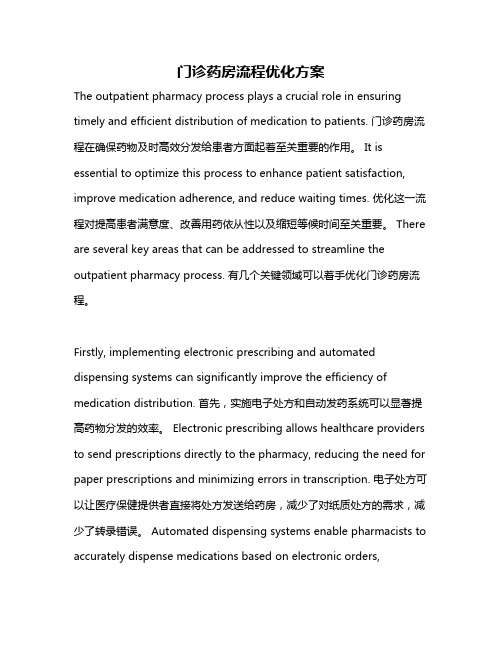 门诊药房流程优化方案

The outpatient pharmacy process plays a crucial role in ensuring timely and efficient distribution of medication to patients. 门诊药房流程在确保药物及时高效分发给患者方面起着至关重要的作用。 It is essential to optimize this process to enhance patient satisfaction, improve medication adherence, and reduce waiting times. 优化这一流程对提高患者满意度、改善用药依从性以及缩短等候时间至关重要。 There are several key areas that can be addressed to streamline the outpatient pharmacy process. 有几个关键领域可以着手优化门诊药房流程。

Firstly, implementing electronic prescribing and automated dispensing systems can significantly improve the efficiency of medication distribution. 首先，实施电子处方和自动发药系统可以显著提高药物分发的效率。 Electronic prescribing allows healthcare providers to send prescriptions directly to the pharmacy, reducing the need for paper prescriptions and minimizing errors in transcription. 电子处方可以让医疗保健提供者直接将处方发送给药房，减少了对纸质处方的需求，减少了转录错误。 Automated dispensing systems enable pharmacists to accurately dispense medications based on electronic orders,